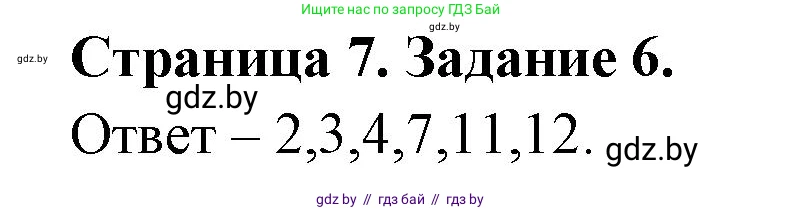 Ищите нас по запросу ГДЗ Бай

gdz.by

gdz.by

Страница 7. Задание 6.

gdz.by

Ответ – 2,3,4,7,11,12. gdz.by

gdz by // гдз бай // гдз by